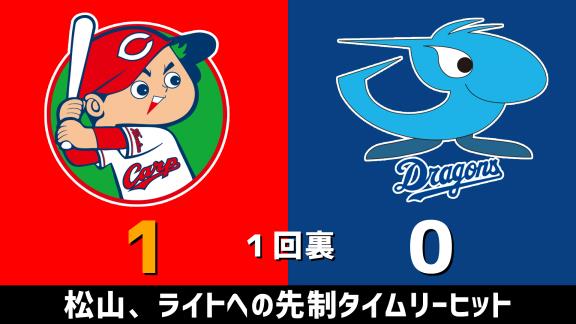 C

Carp

Dragons

1

1回裏

0

松山、ライトへの先制タイムリーヒット